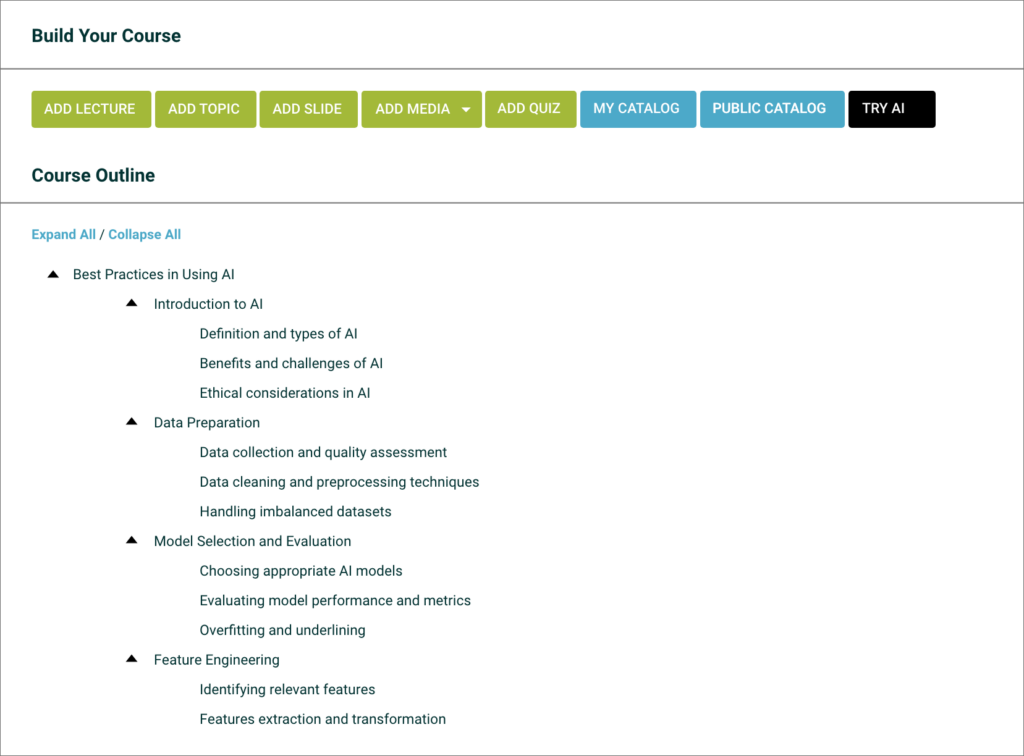 Build Your Course

ADD LECTURE ADD TOPIC ADD SLIDE ADD MEDIA ADD QUIZ MY CATALOG PUBLIC CATALOG TRY AI

Course Outline

Expand All / Collapse All

Best Practices in Using AI

Introduction to AI

Definition and types of AI

Benefits and challenges of AI

Ethical considerations in AI

Data Preparation

Data collection and quality assessment

Data cleaning and preprocessing techniques

Handling imbalanced datasets

Model Selection and Evaluation

Choosing appropriate AI models

Evaluating model performance and metrics

Overfitting and underlining

Feature Engineering

Identifying relevant features

Features extraction and transformation